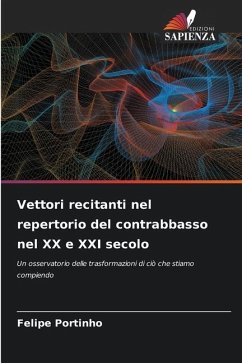 EDIZIONI
SAPIENZA

Vettori recitanti nel repertorio del contrabbasso nel XX e XXI secolo

Un osservatorio delle trasformazioni di ciò che stiamo compiendo

Felipe Portinho